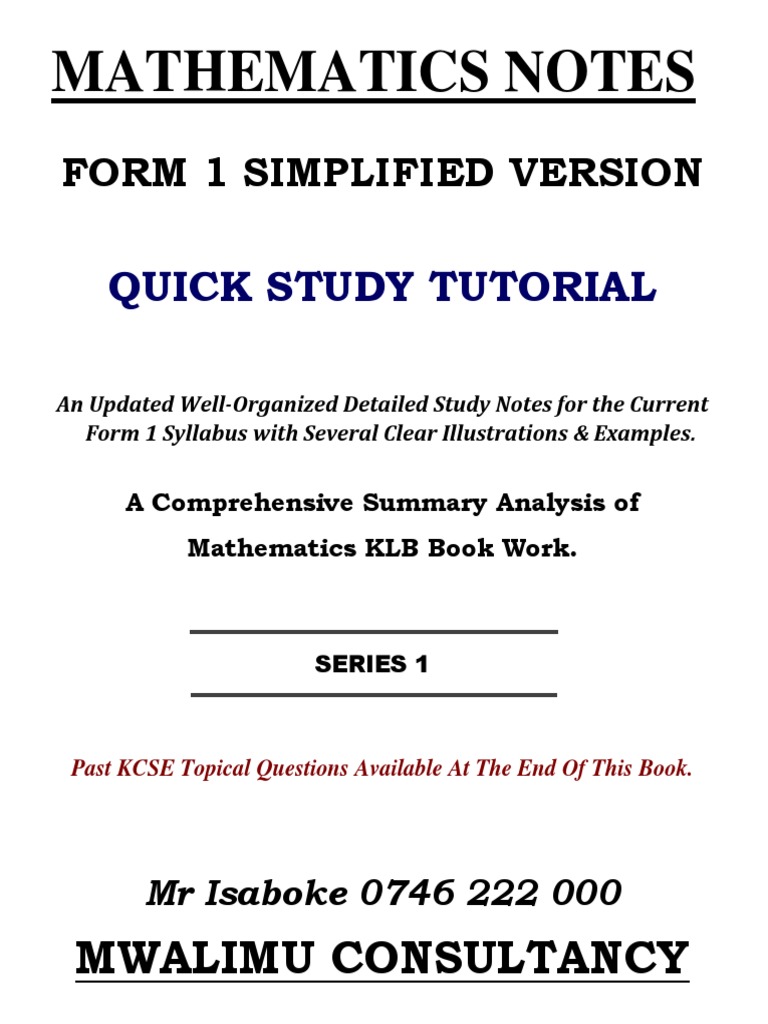 MATHEMATICS NOTES

FORM 1 SIMPLIFIED VERSION

QUICK STUDY TUTORIAL

An Updated Well-Organized Detailed Study Notes for the Current Form 1 Syllabus with Several Clear Illustrations & Examples.

A Comprehensive Summary Analysis of Mathematics KLB Book Work.

SERIES 1

Past KCSE Topical Questions Available At The End Of This Book.

Mr Isaboke 0746 222 000

MWALIMU CONSULTANCY